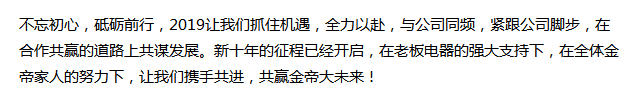 不忘初心，砥砺前行，2019让我们抓住机遇，全力以赴，与公司同频，紧跟公司脚步，在合作共赢的道路上共谋发展。新十年的征程已经开启，在老板电器的强大支持下，在全体金帝家人的努力下，让我们携手共进，共赢金帝大未来！